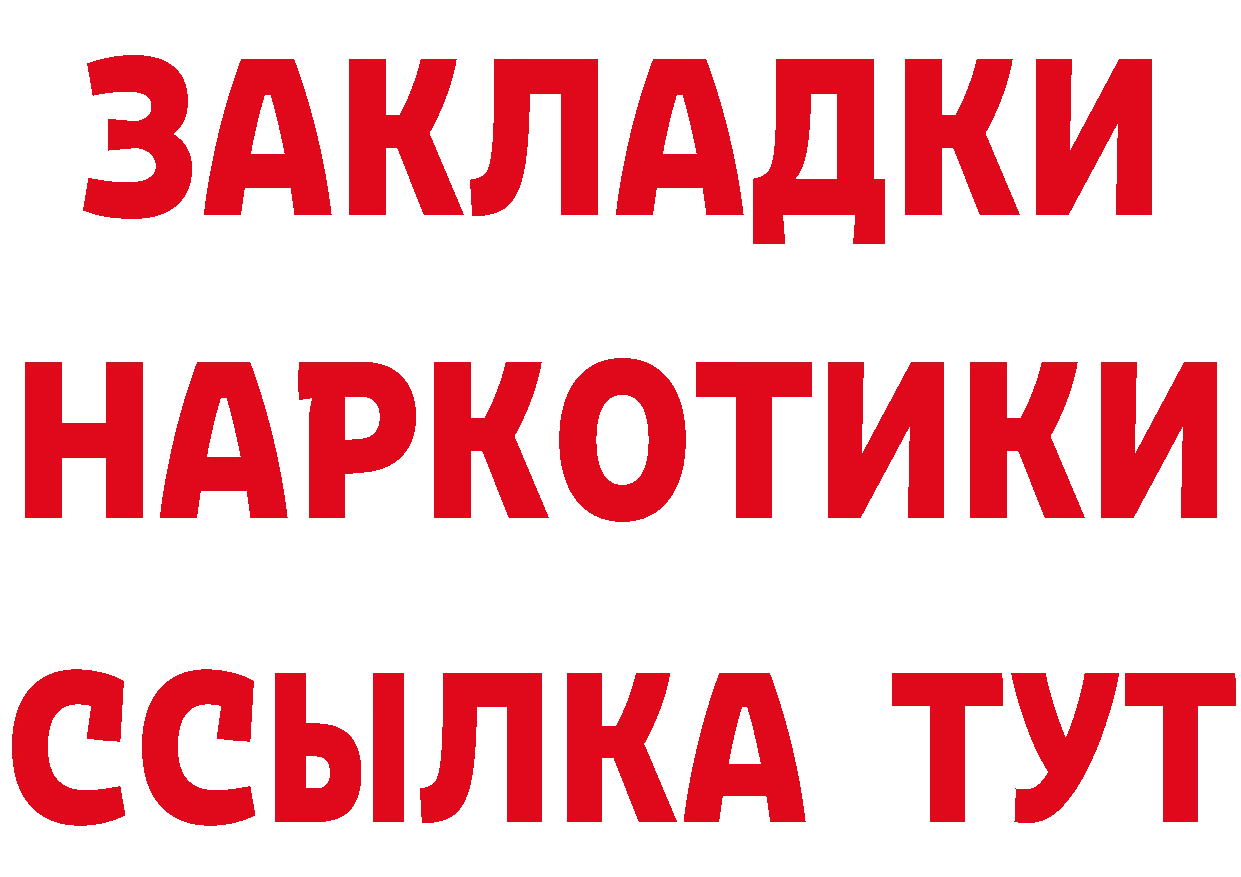 ЗАКЛАДКИ
НАРКОТИКИ
ССЫЛКА ТУТ